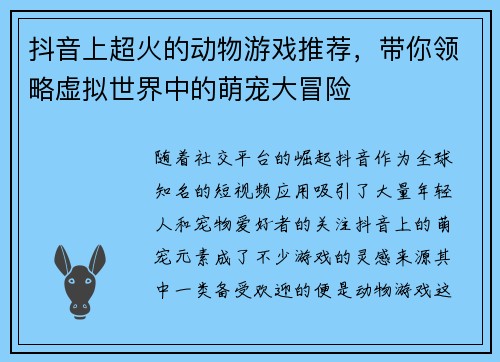 抖音上超火的动物游戏推荐，带你领略虚拟世界中的萌宠大冒险

随着社交平台的崛起抖音作为全球知名的短视频应用吸引了大量年轻人和宠物爱好者的关注抖音上的萌宠元素成了不少游戏的灵感来源其中一类备受欢迎的便是动物游戏这